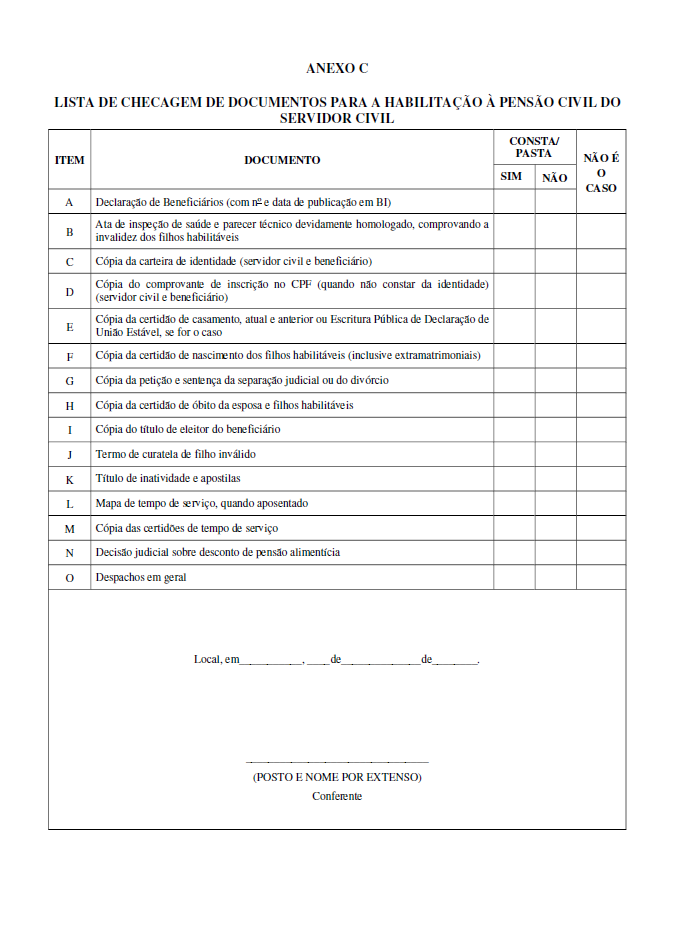 ANEXO C

LISTA DE CHECAGEM DE DOCUMENTOS PARA A HABILITAÇÃO À PENSÃO CIVIL DO SERVIDOR CIVIL

| ITEM | DOCUMENTO | CONSTA/ PASTA SIM | CONSTA/ PASTA NÃO | NÃO É O CASO |
|---|---|---|---|---|
| A | Declaração de Beneficiários (com nº e data de publicação em BI) | | | |
| B | Ata de inspeção de saúde e parecer técnico devidamente homologado, comprovando a invalidez dos filhos habilitáveis | | | |
| C | Cópia da carteira de identidade (servidor civil e beneficiário) | | | |
| D | Cópia do comprovante de inscrição no CPF (quando não constar da identidade) (servidor civil e beneficiário) | | | |
| E | Cópia da certidão de casamento, atual e anterior ou Escritura Pública de Declaração de União Estável, se for o caso | | | |
| F | Cópia da certidão de nascimento dos filhos habilitáveis (inclusive extramatrimoniais) | | | |
| G | Cópia da petição e sentença da separação judicial ou do divórcio | | | |
| H | Cópia da certidão de óbito da esposa e filhos habilitáveis | | | |
| I | Cópia do título de eleitor do beneficiário | | | |
| J | Termo de curatela de filho inválido | | | |
| K | Título de inatividade e apostilas | | | |
| L | Mapa de tempo de serviço, quando aposentado | | | |
| M | Cópia das certidões de tempo de serviço | | | |
| N | Decisão judicial sobre desconto de pensão alimentícia | | | |
| O | Despachos em geral | | | |

Local, em__________, ____de____________de_______.

(POSTO E NOME POR EXTENSO)
Conferente